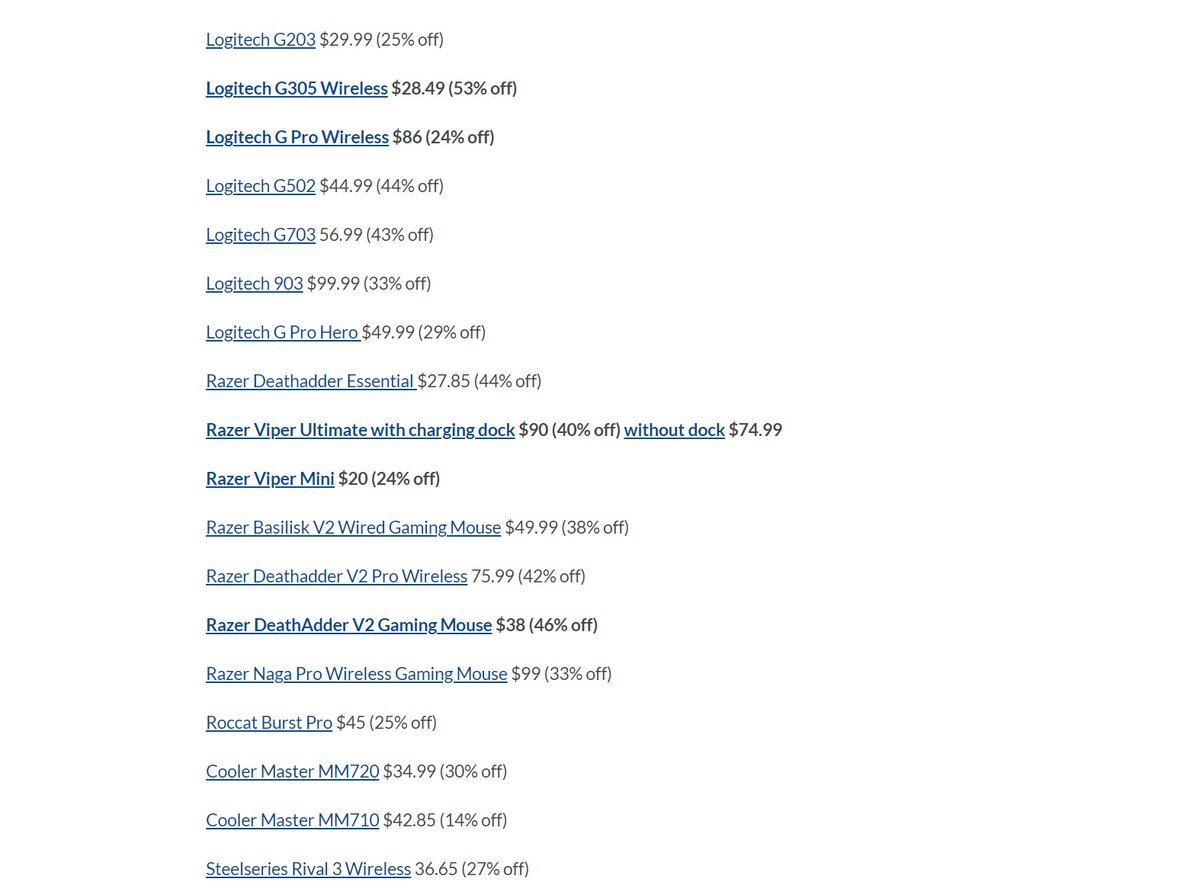 Logitech G203 $29.99 (25% off)

Logitech G305 Wireless $28.49 (53% off)

Logitech G Pro Wireless $86 (24% off)

Logitech G502 $44.99 (44% off)

Logitech G703 56.99 (43% off)

Logitech 903 $99.99 (33% off)

Logitech G Pro Hero $49.99 (29% off)

Razer Deathadder Essential $27.85 (44% off)

Razer Viper Ultimate with charging dock $90 (40% off) without dock $74.99

Razer Viper Mini $20 (24% off)

Razer Basilisk V2 Wired Gaming Mouse $49.99 (38% off)

Razer Deathadder V2 Pro Wireless 75.99 (42% off)

Razer DeathAdder V2 Gaming Mouse $38 (46% off)

Razer Naga Pro Wireless Gaming Mouse $99 (33% off)

Roccat Burst Pro $45 (25% off)

Cooler Master MM720 $34.99 (30% off)

Cooler Master MM710 $42.85 (14% off)

Steelseries Rival 3 Wireless 36.65 (27% off)